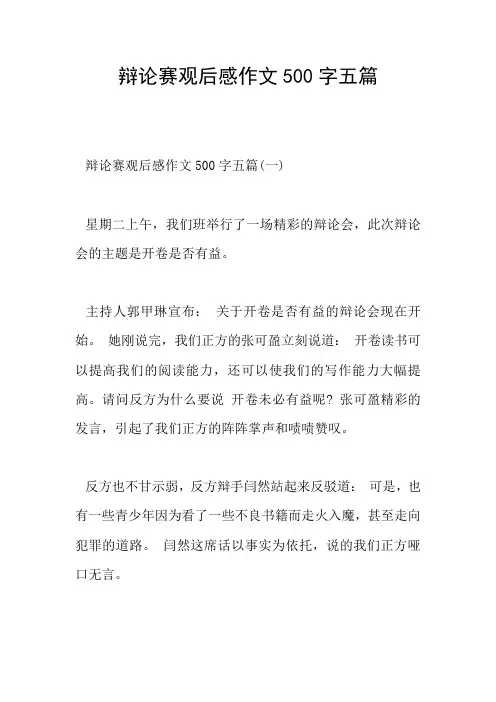 辩论赛观后感作文 500 字五篇

辩论赛观后感作文 500 字五篇(一)

星期二上午，我们班举行了一场精彩的辩论会，此次辩论会的主题是开卷是否有益。

主持人郭甲琳宣布： 关于开卷是否有益的辩论会现在开始。 她刚说完，我们正方的张可盈立刻说道： 开卷读书可以提高我们的阅读能力，还可以使我们的写作能力大幅提高。请问反方为什么要说 开卷未必有益呢? 张可盈精彩的发言，引起了我们正方的阵阵掌声和啧啧赞叹。

反方也不甘示弱，反方辩手闫然站起来反驳道： 可是，也有一些青少年因为看了一些不良书籍而走火入魔，甚至走向犯罪的道路。 闫然这席话以事实为依托，说的我们正方哑口无言。